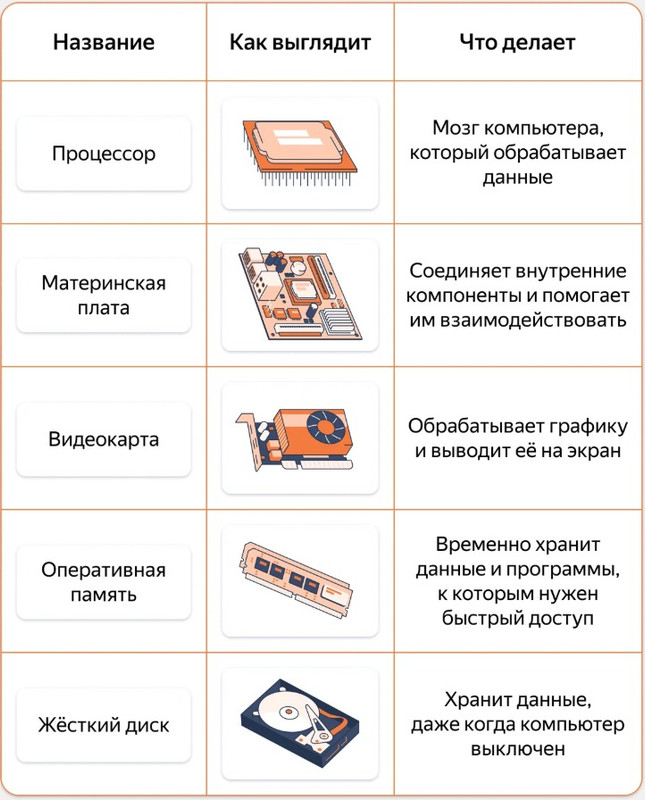 | Название | Как выглядит | Что делает |
|---|---|---|
| Процессор | | Мозг компьютера, который обрабатывает данные |
| Материнская плата | | Соединяет внутренние компоненты и помогает им взаимодействовать |
| Видеокарта | | Обрабатывает графику и выводит её на экран |
| Оперативная память | | Временно хранит данные и программы, к которым нужен быстрый доступ |
| Жёсткий диск | | Хранит данные, даже когда компьютер выключен |